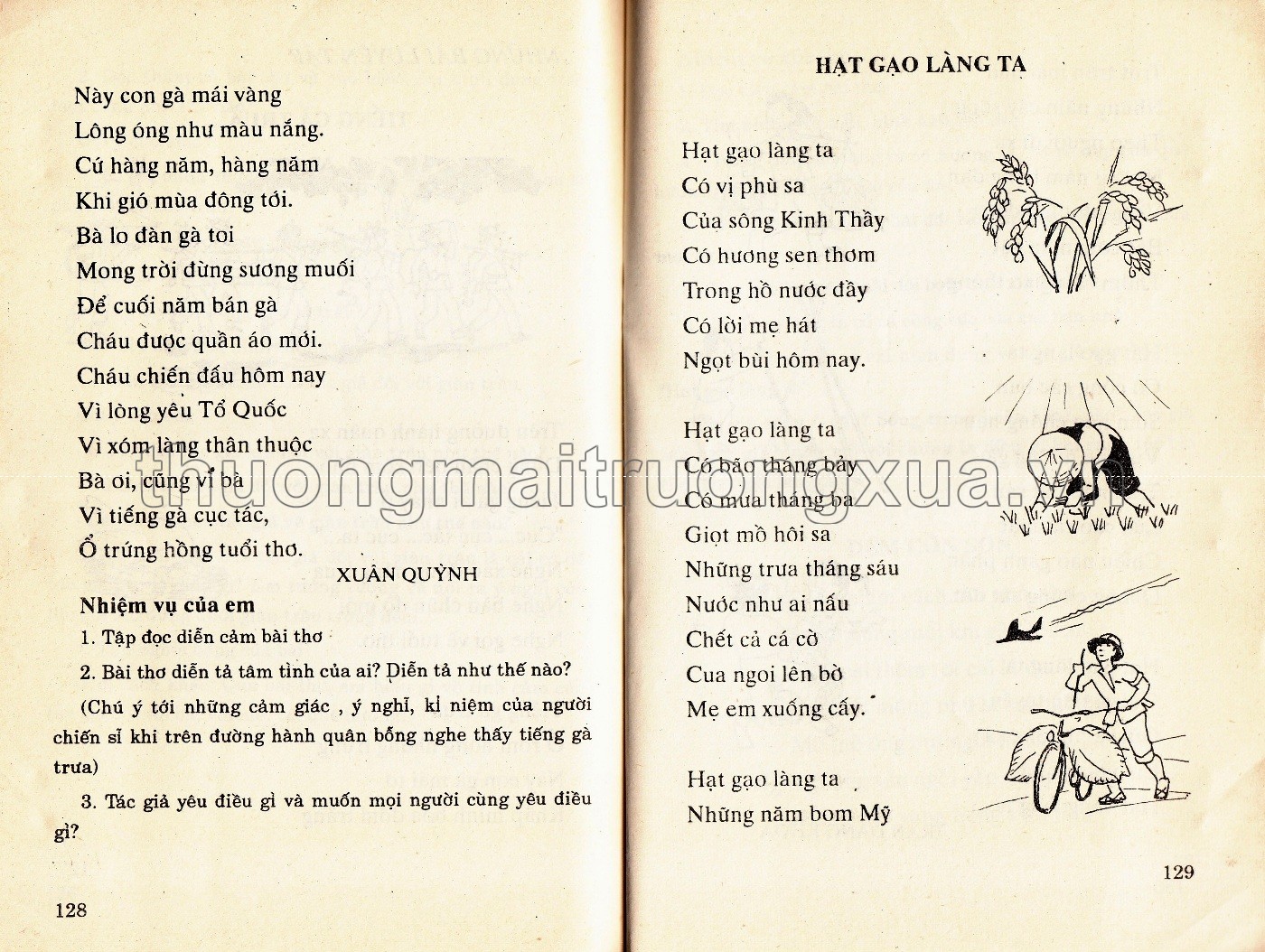 Này con gà mái vàng
Lông óng như màu nắng.
Cứ hàng năm, hàng năm
Khi gió mùa đông tới.
Bà lo đàn gà toi
Mong trời đừng sương muối
Để cuối năm bán gà
Cháu được quần áo mới.
Cháu chiến đấu hôm nay
Vì lòng yêu Tổ Quốc
Vì xóm làng thân thuộc
Bà ơi, cũng vì bà
Vì tiếng gà cục tác,
Ổ trứng hồng tuổi thơ.

XUÂN QUỲNH

Nhiệm vụ của em

1. Tập đọc diễn cảm bài thơ

2. Bài thơ diễn tả tâm tình của ai? Diễn tả như thế nào?

(Chú ý tới những cảm giác , ý nghĩ, kỉ niệm của người chiến sĩ khi trên đường hành quân bỗng nghe thấy tiếng gà trưa)

3. Tác giả yêu điều gì và muốn mọi người cùng yêu điều gì?

128

HẠT GẠO LÀNG TA

Hạt gạo làng ta
Có vị phù sa
Của sông Kinh Thầy
Có hương sen thơm
Trong hồ nước đầy
Có lời mẹ hát
Ngọt bùi hôm nay.

Hạt gạo làng ta
Có bão tháng bảy
Có mưa tháng ba
Giọt mồ hôi sa
Những trưa tháng sáu
Nước như ai nấu
Chết cả cá cờ
Cua ngoi lên bờ
Mẹ em xuống cấy.

Hạt gạo làng ta
Những năm bom Mỹ

129

thuongmaitruongxua.vn